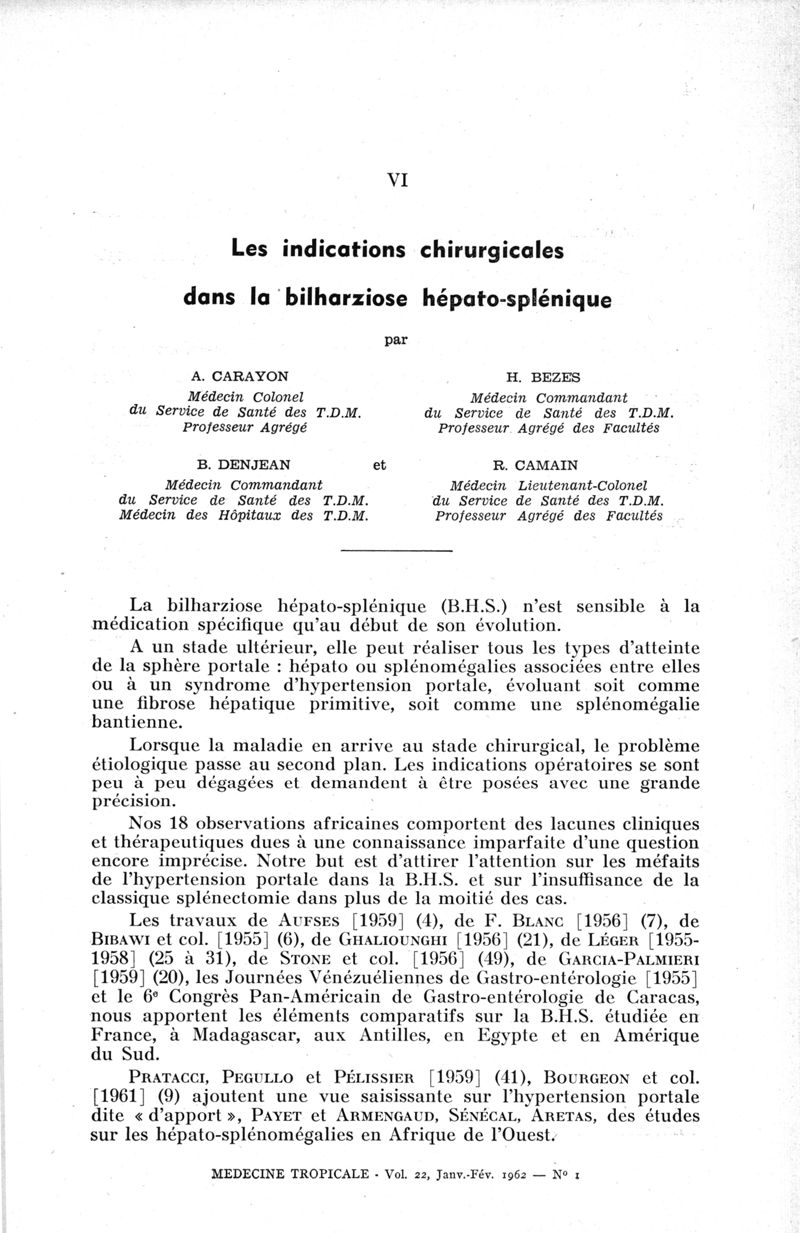 VI

Les indications chirurgicales dans la bilharziose hépato-splénique

par

A. CARAYON
Médecin Colonel
du Service de Santé des T.D.M.
Professeur Agrégé

H. BEZES
Médecin Commandant
du Service de Santé des T.D.M.
Professeur Agrégé des Facultés

B. DENJEAN
Médecin Commandant
du Service de Santé des T.D.M.
Médecin des Hôpitaux des T.D.M.

et

R. CAMAIN
Médecin Lieutenant-Colonel
du Service de Santé des T.D.M.
Professeur Agrégé des Facultés

La bilharziose hépato-splénique (B.H.S.) n'est sensible à la médication spécifique qu'au début de son évolution.

A un stade ultérieur, elle peut réaliser tous les types d'atteinte de la sphère portale : hépato ou splénomégalies associées entre elles ou à un syndrome d'hypertension portale, évoluant soit comme une fibrose hépatique primitive, soit comme une splénomégalie bantienne.

Lorsque la maladie en arrive au stade chirurgical, le problème étiologique passe au second plan. Les indications opératoires se sont peu à peu dégagées et demandent à être posées avec une grande précision.

Nos 18 observations africaines comportent des lacunes cliniques et thérapeutiques dues à une connaissance imparfaite d'une question encore imprécise. Notre but est d'attirer l'attention sur les méfaits de l'hypertension portale dans la B.H.S. et sur l'insuffisance de la classique splénectomie dans plus de la moitié des cas.

Les travaux de AUFSES [1959] (4), de F. BLANC [1956] (7), de BIBAWI et col. [1955] (6), de GHALIOUNGHI [1956] (21), de LÉGER [1955-1958] (25 à 31), de STONE et col. [1956] (49), de GARCIA-PALMIERI [1959] (20), les Journées Vénézuéliennes de Gastro-entérologie [1955] et le 6e Congrès Pan-Américain de Gastro-entérologie de Caracas, nous apportent les éléments comparatifs sur la B.H.S. étudiée en France, à Madagascar, aux Antilles, en Egypte et en Amérique du Sud.

PRATACCI, PEGULLO et PÉLISSIER [1959] (41), BOURGEON et col. [1961] (9) ajoutent une vue saisissante sur l'hypertension portale dite « d'apport », PAYET et ARMENGAUD, SÉNÉCAL, ARETAS, des études sur les hépato-splénomégalies en Afrique de l'Ouest.

MEDECINE TROPICALE - Vol. 22, Janv.-Fév. 1962 — No 1